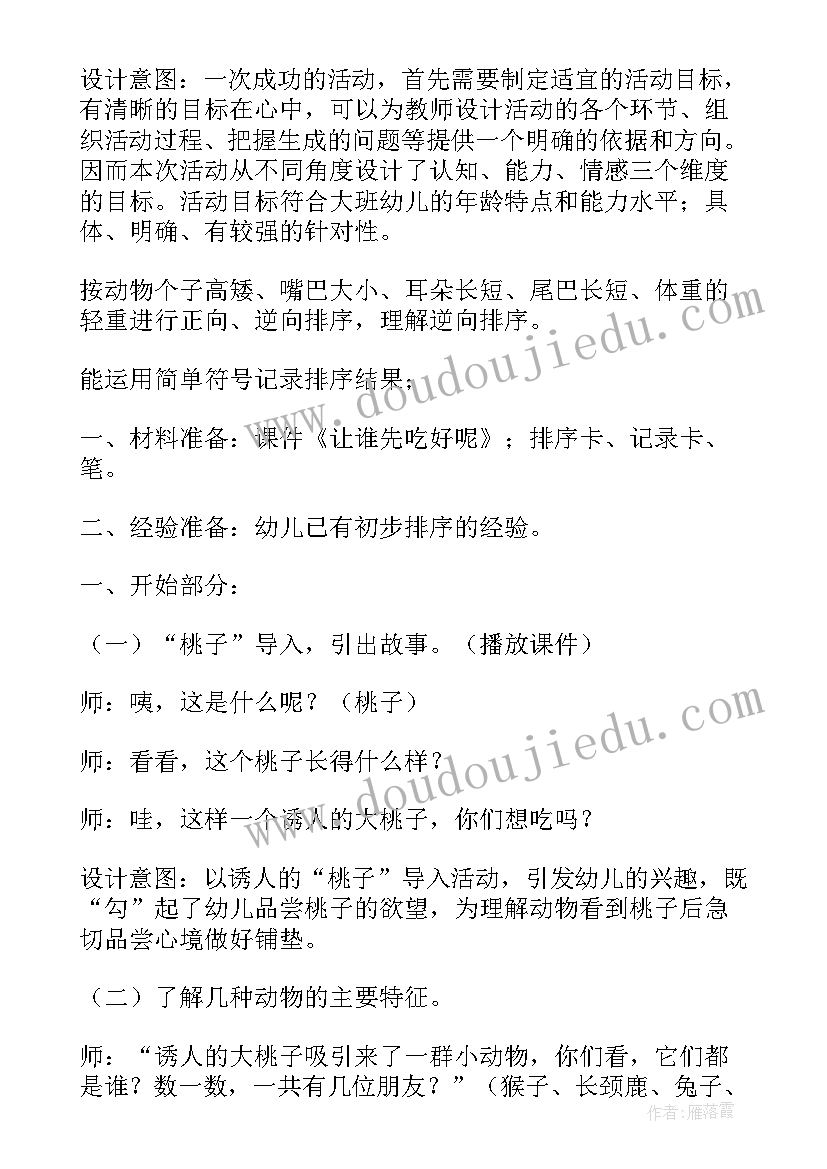 设计意图：一次成功的活动，首先需要制定适宜的活动目标，有清晰的目标在心中，可以为教师设计活动的各个环节、组织活动过程、把握生成的问题等提供一个明确的依据和方向。因而本次活动从不同角度设计了认知、能力、情感三个维度的目标。活动目标符合大班幼儿的年龄特点和能力水平；具体、明确、有较强的针对性。

按动物个子高矮、嘴巴大小、耳朵长短、尾巴长短、体重的轻重进行正向、逆向排序，理解逆向排序。

能运用简单符号记录排序结果；

一、材料准备：课件《让谁先吃好呢》；排序卡、记录卡、笔。

二、经验准备：幼儿已有初步排序的经验。

一、开始部分：

（一）“桃子”导入，引出故事。（播放课件）

师：咦，这是什么呢？（桃子）

师：看看，这个桃子长得什么样？

师：哇，这样一个诱人的大桃子，你们想吃吗？

设计意图：以诱人的“桃子”导入活动，引发幼儿的兴趣，既“勾”起了幼儿品尝桃子的欲望，为理解动物看到桃子后急切品尝心境做好铺垫。

（二）了解几种动物的主要特征。

师：“诱人的大桃子吸引来了一群小动物，你们看，它们都是谁？数一数，一共有几位朋友？”（猴子、长颈鹿、兔子、

www.doudoujiedu.com
www.doudoujiedu.com
作者：雁落霞